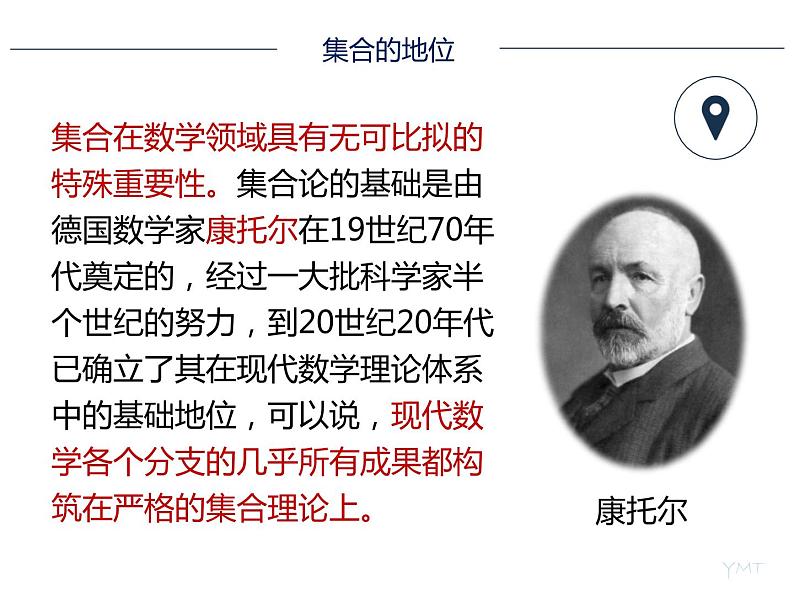 集合的地位

集合在数学领域具有无可比拟的特殊重要性。集合论的基础是由德国数学家康托尔在19世纪70年代奠定的，经过一大批科学家半个世纪的努力，到20世纪20年代已确立了其在现代数学理论体系中的基础地位，可以说，现代数学各个分支的几乎所有成果都构筑在严格的集合理论上。

康托尔

YMT